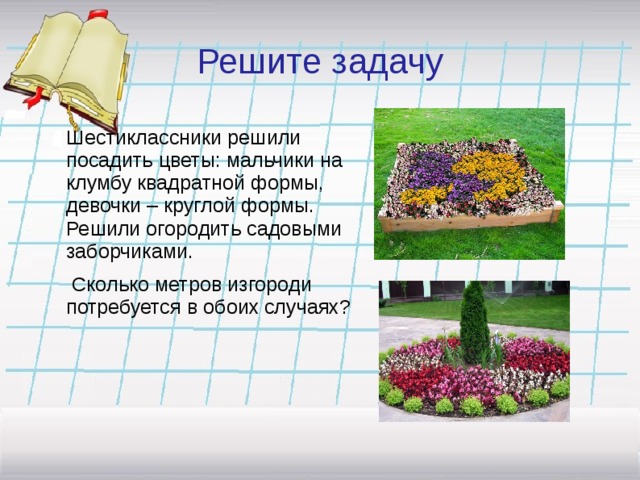 Решите задачу

Шестиклассники решили посадить цветы: мальчики на клумбу квадратной формы, девочки – круглой формы. Решили огородить садовыми заборчиками.

Сколько метров изгороди потребуется в обоих случаях?